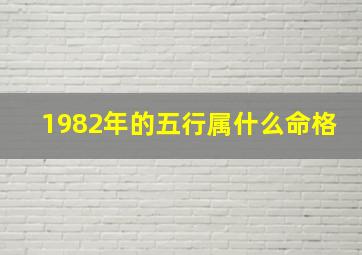 1982年的五行属什么命格